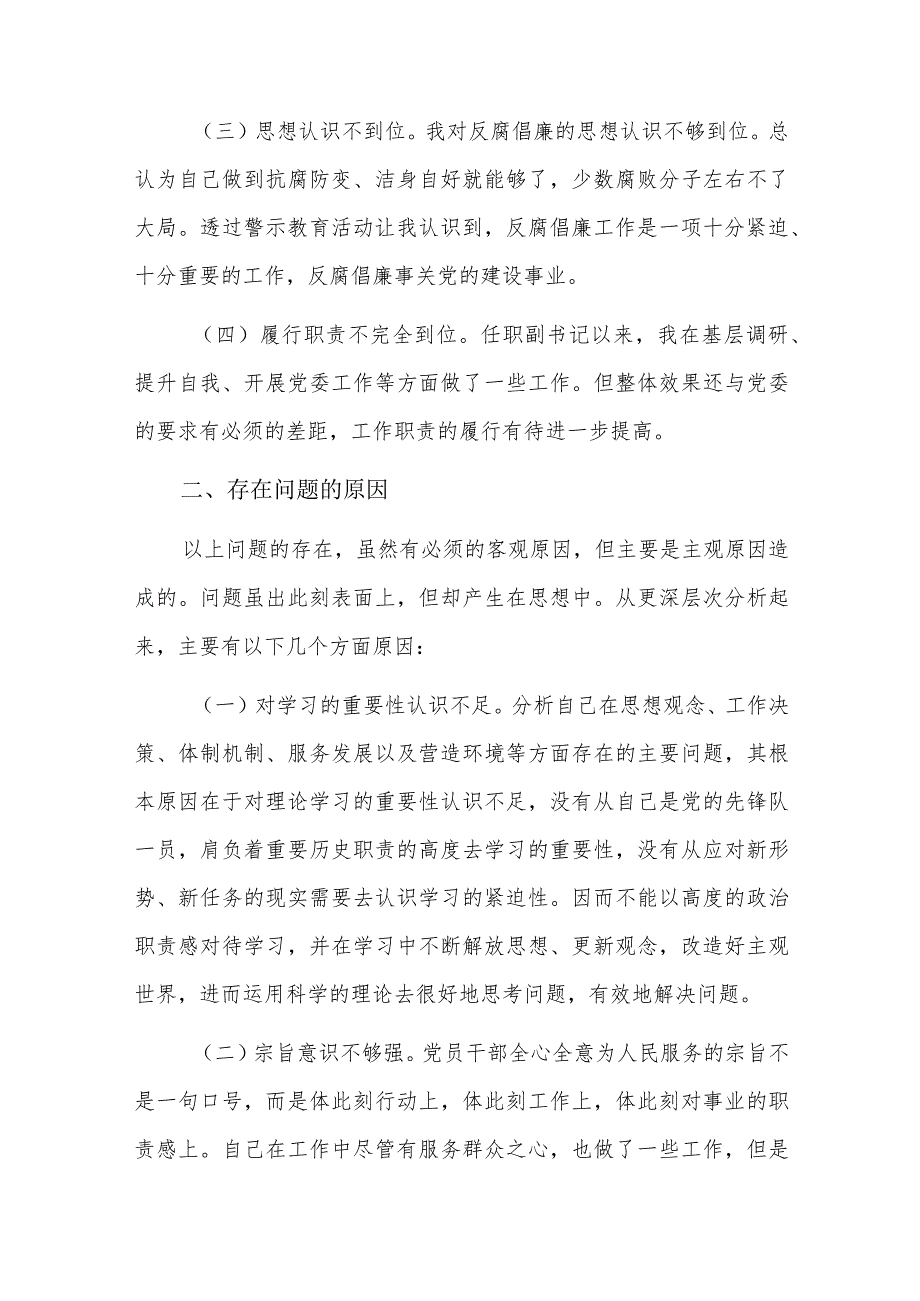 （三）思想认识不到位。我对反腐倡廉的思想认识不够到位。总认为自己做到抗腐防变、洁身自好就能够了，少数腐败分子左右不了大局。透过警示教育活动让我认识到，反腐倡廉工作是一项十分紧迫、十分重要的工作，反腐倡廉事关党的建设事业。

（四）履行职责不完全到位。任职副书记以来，我在基层调研、提升自我、开展党委工作等方面做了一些工作。但整体效果还与党委的要求有必须的差距，工作职责的履行有待进一步提高。

二、存在问题的原因

以上问题的存在，虽然有必须的客观原因，但主要是主观原因造成的。问题虽出此刻表面上，但却产生在思想中。从更深层次分析起来，主要有以下几个方面原因：

（一）对学习的重要性认识不足。分析自己在思想观念、工作决策、体制机制、服务发展以及营造环境等方面存在的主要问题，其根本原因在于对理论学习的重要性认识不足，没有从自己是党的先锋队一员，肩负着重要历史职责的高度去学习的重要性，没有从应对新形势、新任务的现实需要去认识学习的紧迫性。因而不能以高度的政治职责感对待学习，并在学习中不断解放思想、更新观念，改造好主观世界，进而运用科学的理论去很好地思考问题，有效地解决问题。

（二）宗旨意识不够强。党员干部全心全意为人民服务的宗旨不是一句口号，而是体此刻行动上，体此刻工作上，体此刻对事业的职责感上。自己在工作中尽管有服务群众之心，也做了一些工作，但是